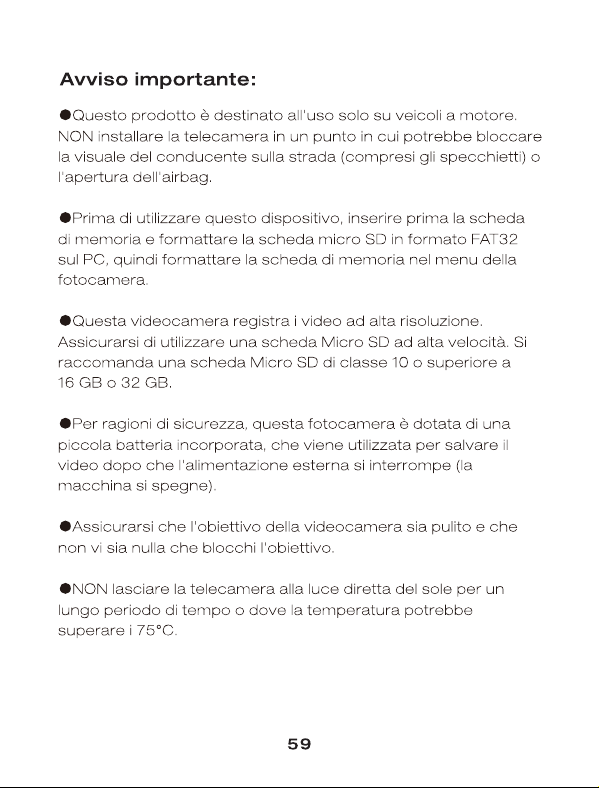 Avviso importante:

●Questo prodotto è destinato all'uso solo su veicoli a motore. NON installare la telecamera in un punto in cui potrebbe bloccare la visuale del conducente sulla strada (compresi gli specchietti) o l'apertura dell'airbag.

●Prima di utilizzare questo dispositivo, inserire prima la scheda di memoria e formattare la scheda micro SD in formato FAT32 sul PC, quindi formattare la scheda di memoria nel menu della fotocamera.

●Questa videocamera registra i video ad alta risoluzione. Assicurarsi di utilizzare una scheda Micro SD ad alta velocità. Si raccomanda una scheda Micro SD di classe 10 o superiore a 16 GB o 32 GB.

●Per ragioni di sicurezza, questa fotocamera è dotata di una piccola batteria incorporata, che viene utilizzata per salvare il video dopo che l'alimentazione esterna si interrompe (la macchina si spegne).

●Assicurarsi che l'obiettivo della videocamera sia pulito e che non vi sia nulla che blocchi l'obiettivo.

●NON lasciare la telecamera alla luce diretta del sole per un lungo periodo di tempo o dove la temperatura potrebbe superare i 75°C.

59